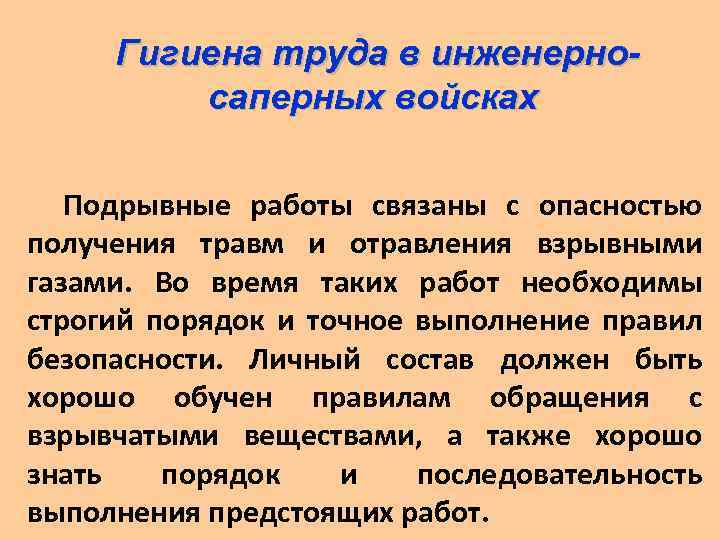 Гигиена труда в инженерно-саперных войсках

Подрывные работы связаны с опасностью получения травм и отравления взрывными газами. Во время таких работ необходимы строгий порядок и точное выполнение правил безопасности. Личный состав должен быть хорошо обучен правилам обращения с взрывчатыми веществами, а также хорошо знать порядок и последовательность выполнения предстоящих работ.